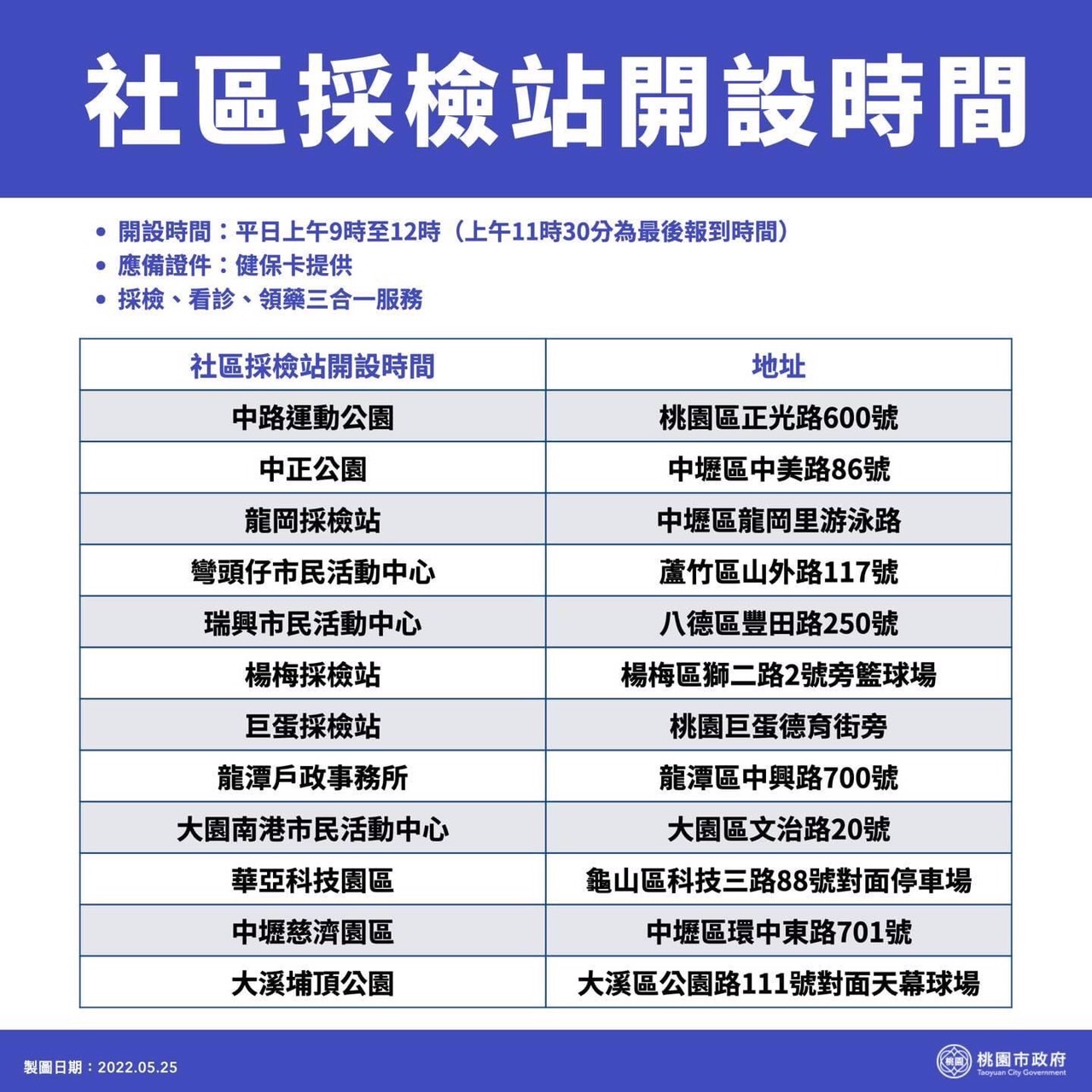 社區採檢站開設時間

• 開設時間：平日上午9時至12時（上午11時30分為最後報到時間）
• 應備證件：健保卡提供
• 採檢、看診、領藥三合一服務

| 社區採檢站開設時間 | 地址 |
|---|---|
| 中路運動公園 | 桃園區正光路600號 |
| 中正公園 | 中壢區中美路86號 |
| 龍岡採檢站 | 中壢區龍岡里游泳路 |
| 彎頭仔市民活動中心 | 蘆竹區山外路117號 |
| 瑞興市民活動中心 | 八德區豐田路250號 |
| 楊梅採檢站 | 楊梅區獅二路2號旁籃球場 |
| 巨蛋採檢站 | 桃園巨蛋德育街旁 |
| 龍潭戶政事務所 | 龍潭區中興路700號 |
| 大園南港市民活動中心 | 大園區文治路20號 |
| 華亞科技園區 | 龜山區科技三路88號對面停車場 |
| 中壢慈濟園區 | 中壢區環中東路701號 |
| 大溪埔頂公園 | 大溪區公園路111號對面天幕球場 |

製圖日期：2022.05.25

桃園市政府
Taoyuan City Government